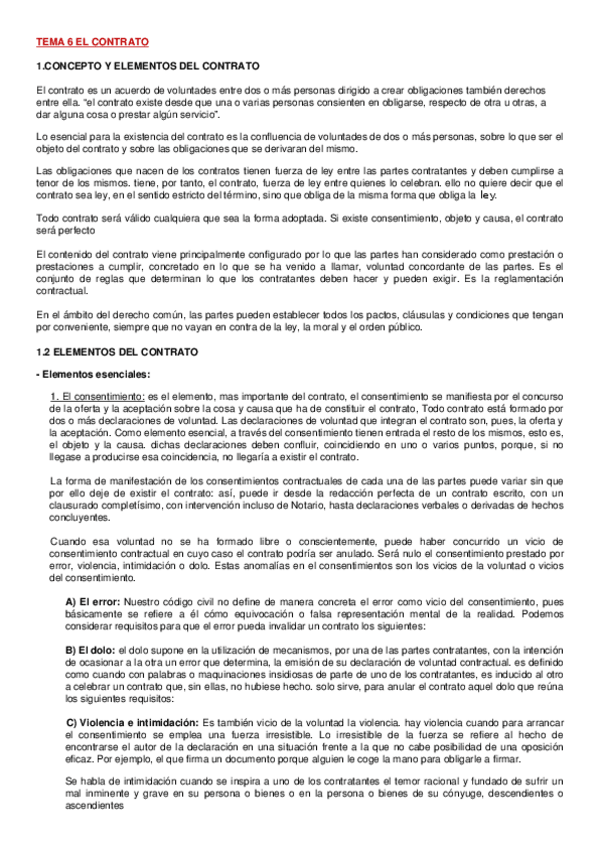 TEMA 6 EL CONTRATO

1.CONCEPTO Y ELEMENTOS DEL CONTRATO

El contrato es un acuerdo de voluntades entre dos o más personas dirigido a crear obligaciones también derechos entre ella. "el contrato existe desde que una o varias personas consienten en obligarse, respecto de otra u otras, a dar alguna cosa o prestar algún servicio".

Lo esencial para la existencia del contrato es la confluencia de voluntades de dos o más personas, sobre lo que ser el objeto del contrato y sobre las obligaciones que se derivaran del mismo.

Las obligaciones que nacen de los contratos tienen fuerza de ley entre las partes contratantes y deben cumplirse a tenor de los mismos. tiene, por tanto, el contrato, fuerza de ley entre quienes lo celebran. ello no quiere decir que el contrato sea ley, en el sentido estricto del término, sino que obliga de la misma forma que obliga la ley.

Todo contrato será válido cualquiera que sea la forma adoptada. Si existe consentimiento, objeto y causa, el contrato será perfecto

El contenido del contrato viene principalmente configurado por lo que las partes han considerado como prestación o prestaciones a cumplir, concretado en lo que se ha venido a llamar, voluntad concordante de las partes. Es el conjunto de reglas que determinan lo que los contratantes deben hacer y pueden exigir. Es la reglamentación contractual.

En el ámbito del derecho común, las partes pueden establecer todos los pactos, cláusulas y condiciones que tengan por conveniente, siempre que no vayan en contra de la ley, la moral y el orden público.

1.2 ELEMENTOS DEL CONTRATO

- Elementos esenciales:

1. El consentimiento: es el elemento, mas importante del contrato, el consentimiento se manifiesta por el concurso de la oferta y la aceptación sobre la cosa y causa que ha de constituir el contrato, Todo contrato está formado por dos o más declaraciones de voluntad. Las declaraciones de voluntad que integran el contrato son, pues, la oferta y la aceptación. Como elemento esencial, a través del consentimiento tienen entrada el resto de los mismos, esto es, el objeto y la causa. dichas declaraciones deben confluir, coincidiendo en uno o varios puntos, porque, si no llegase a producirse esa coincidencia, no llegaría a existir el contrato.

La forma de manifestación de los consentimientos contractuales de cada una de las partes puede variar sin que por ello deje de existir el contrato: así, puede ir desde la redacción perfecta de un contrato escrito, con un clausurado completísimo, con intervención incluso de Notario, hasta declaraciones verbales o derivadas de hechos concluyentes.

Cuando esa voluntad no se ha formado libre o conscientemente, puede haber concurrido un vicio de consentimiento contractual en cuyo caso el contrato podría ser anulado. Será nulo el consentimiento prestado por error, violencia, intimidación o dolo. Estas anomalías en el consentimientos son los vicios de la voluntad o vicios del consentimiento.

A) El error: Nuestro código civil no define de manera concreta el error como vicio del consentimiento, pues básicamente se refiere a él cómo equivocación o falsa representación mental de la realidad. Podemos considerar requisitos para que el error pueda invalidar un contrato los siguientes:

B) El dolo: el dolo supone en la utilización de mecanismos, por una de las partes contratantes, con la intención de ocasionar a la otra un error que determina, la emisión de su declaración de voluntad contractual. es definido como cuando con palabras o maquinaciones insidiosas de parte de uno de los contratantes, es inducido al otro a celebrar un contrato que, sin ellas, no hubiese hecho. solo sirve, para anular el contrato aquel dolo que reúna los siguientes requisitos:

C) Violencia e intimidación: Es también vicio de la voluntad la violencia. hay violencia cuando para arrancar el consentimiento se emplea una fuerza irresistible. Lo irresistible de la fuerza se refiere al hecho de encontrarse el autor de la declaración en una situación frente a la que no cabe posibilidad de una oposición eficaz. Por ejemplo, el que firma un documento porque alguien le coge la mano para obligarle a firmar.

Se habla de intimidación cuando se inspira a uno de los contratantes el temor racional y fundado de sufrir un mal inminente y grave en su persona o bienes o en la persona o bienes de su cónyuge, descendientes o ascendientes